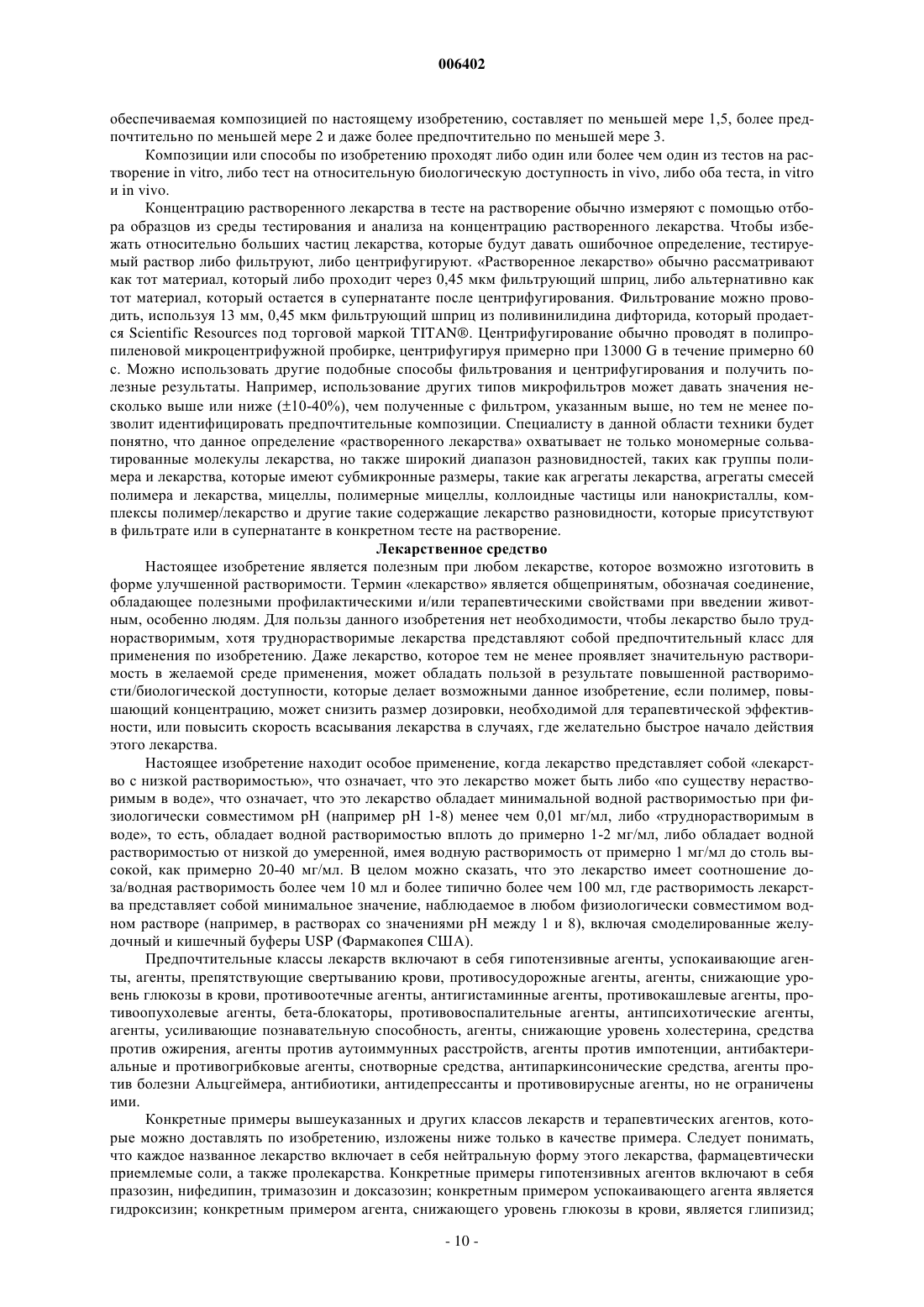 006402

обеспечиваемая композицией по настоящему изобретению, составляет по меньшей мере 1,5, более предпочтительно по меньшей мере 2 и даже более предпочтительно по меньшей мере 3.

Композиции или способы по изобретению проходят либо один или более чем один из тестов на растворение in vitro, либо тест на относительную биологическую доступность in vivo, либо оба теста, in vitro и in vivo.

Концентрацию растворенного лекарства в тесте на растворение обычно измеряют с помощью отбора образцов из среды тестирования и анализа на концентрацию растворенного лекарства. Чтобы избежать относительно больших частиц лекарства, которые будут давать ошибочное определение, тестируемый раствор либо фильтруют, либо центрифугируют. «Растворенное лекарство» обычно рассматривают как тот материал, который либо проходит через 0,45 мкм фильтрующий шприц, либо альтернативно как тот материал, который остается в супернатанте после центрифугирования. Фильтрование можно проводить, используя 13 мм, 0,45 мкм фильтрующий шприц из поливинилидина дифторида, который продается Scientific Resources под торговой маркой TITAN®. Центрифугирование обычно проводят в полипропиленовой микроцентрифужной пробирке, центрифугируя примерно при 13000 G в течение примерно 60 с. Можно использовать другие подобные способы фильтрования и центрифугирования и получить полезные результаты. Например, использование других типов микрофильтров может давать значения несколько выше или ниже (±10-40%), чем полученные с фильтром, указанным выше, но тем не менее позволит идентифицировать предпочтительные композиции. Специалисту в данной области техники будет понятно, что данное определение «растворенного лекарства» охватывает не только мономерные сольватированные молекулы лекарства, но также широкий диапазон разновидностей, таких как группы полимера и лекарства, которые имеют субмикронные размеры, такие как агрегаты лекарства, агрегаты смесей полимера и лекарства, мицеллы, полимерные мицеллы, коллоидные частицы или нанокристаллы, комплексы полимер/лекарство и другие такие содержащие лекарство разновидности, которые присутствуют в фильтрате или в супернатанте в конкретном тесте на растворение.

Лекарственное средство

Настоящее изобретение является полезным при любом лекарстве, которое возможно изготовить в форме улучшенной растворимости. Термин «лекарство» является общепринятым, обозначая соединение, обладающее полезными профилактическими и/или терапевтическими свойствами при введении животным, особенно людям. Для пользы данного изобретения нет необходимости, чтобы лекарство было труднорастворимым, хотя труднорастворимые лекарства представляют собой предпочтительный класс для применения по изобретению. Даже лекарство, которое тем не менее проявляет значительную растворимость в желаемой среде применения, может обладать пользой в результате повышенной растворимости/биологической доступности, которые делает возможными данное изобретение, если полимер, повышающий концентрацию, может снизить размер дозировки, необходимой для терапевтической эффективности, или повысить скорость всасывания лекарства в случаях, где желательно быстрое начало действия этого лекарства.

Настоящее изобретение находит особое применение, когда лекарство представляет собой «лекарство с низкой растворимостью», что означает, что это лекарство может быть либо «по существу нерастворимым в воде», что означает, что это лекарство обладает минимальной водной растворимостью при физиологически совместимом pH (например pH 1-8) менее чем 0,01 мг/мл, либо «труднорастворимым в воде», то есть, обладает водной растворимостью вплоть до примерно 1-2 мг/мл, либо обладает водной растворимостью от низкой до умеренной, имея водную растворимость от примерно 1 мг/мл до столь высокой, как примерно 20-40 мг/мл. В целом можно сказать, что это лекарство имеет соотношение доза/водная растворимость более чем 10 мл и более типично более чем 100 мл, где растворимость лекарства представляет собой минимальное значение, наблюдаемое в любом физиологически совместимом водном растворе (например, в растворах со значениями pH между 1 и 8), включая смоделированные желудочный и кишечный буферы USP (Фармакопея США).

Предпочтительные классы лекарств включают в себя гипотензивные агенты, успокаивающие агенты, агенты, препятствующие свертыванию крови, противосудорожные агенты, агенты, снижающие уровень глюкозы в крови, противоотечные агенты, антигистаминные агенты, противокашлевые агенты, противоопухолевые агенты, бета-блокаторы, противовоспалительные агенты, антипсихотические агенты, агенты, усиливающие познавательную способность, агенты, снижающие уровень холестерина, средства против ожирения, агенты против аутоиммунных расстройств, агенты против импотенции, антибактериальные и противогрибковые агенты, снотворные средства, антипаркинсонические средства, агенты против болезни Альцгеймера, антибиотики, антидепрессанты и противовирусные агенты, но не ограничены ими.

Конкретные примеры вышеуказанных и других классов лекарств и терапевтических агентов, которые можно доставлять по изобретению, изложены ниже только в качестве примера. Следует понимать, что каждое названное лекарство включает в себя нейтральную форму этого лекарства, фармацевтически приемлемые соли, а также пролекарства. Конкретные примеры гипотензивных агентов включают в себя празозин, нифедипин, тримазозин и доксазозин; конкретным примером успокаивающего агента является гидроксизин; конкретным примером агента, снижающего уровень глюкозы в крови, является глипизид;

- 10 -